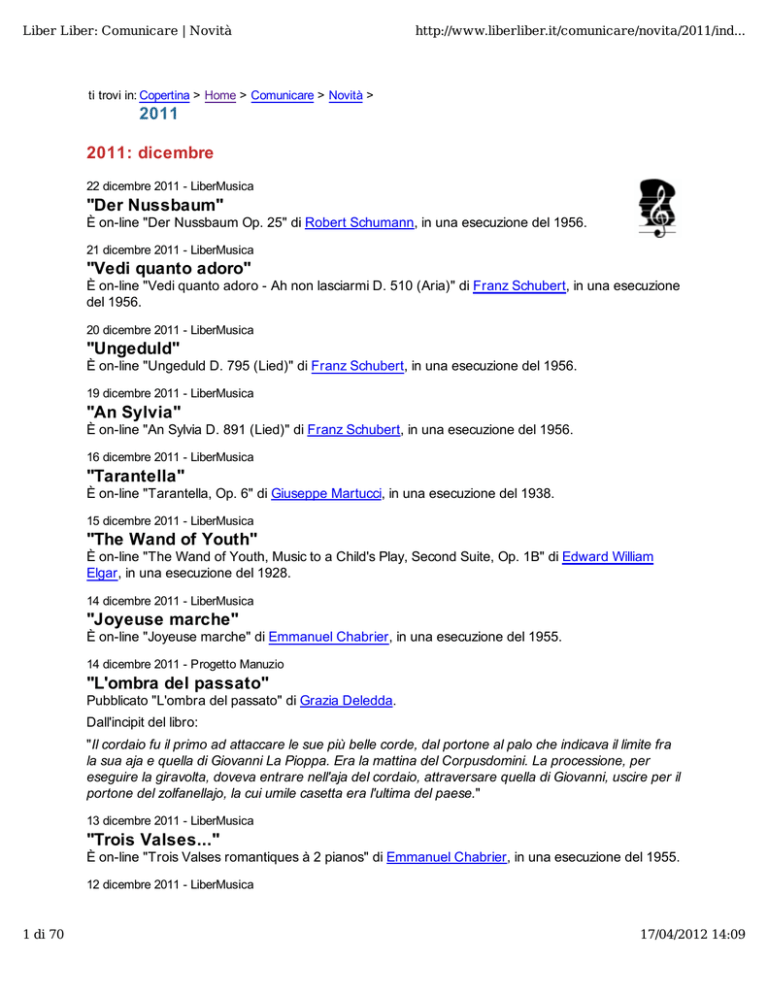 Liber Liber: Comunicare | Novità http://www.liberliber.it/comunicare/novita/2011/ind...

ti trovi in: Copertina > Home > Comunicare > Novità >
2011

2011: dicembre

22 dicembre 2011 - LiberMusica
"Der Nussbaum"
È on-line "Der Nussbaum Op. 25" di Robert Schumann, in una esecuzione del 1956.

21 dicembre 2011 - LiberMusica
"Vedi quanto adoro"
È on-line "Vedi quanto adoro - Ah non lasciarmi D. 510 (Aria)" di Franz Schubert, in una esecuzione del 1956.

20 dicembre 2011 - LiberMusica
"Ungeduld"
È on-line "Ungeduld D. 795 (Lied)" di Franz Schubert, in una esecuzione del 1956.

19 dicembre 2011 - LiberMusica
"An Sylvia"
È on-line "An Sylvia D. 891 (Lied)" di Franz Schubert, in una esecuzione del 1956.

16 dicembre 2011 - LiberMusica
"Tarantella"
È on-line "Tarantella, Op. 6" di Giuseppe Martucci, in una esecuzione del 1938.

15 dicembre 2011 - LiberMusica
"The Wand of Youth"
È on-line "The Wand of Youth, Music to a Child's Play, Second Suite, Op. 1B" di Edward William Elgar, in una esecuzione del 1928.

14 dicembre 2011 - LiberMusica
"Joyeuse marche"
È on-line "Joyeuse marche" di Emmanuel Chabrier, in una esecuzione del 1955.

14 dicembre 2011 - Progetto Manuzio
"L'ombra del passato"
Pubblicato "L'ombra del passato" di Grazia Deledda.

Dall'incipit del libro:

"Il cordaio fu il primo ad attaccare le sue più belle corde, dal portone al palo che indicava il limite fra la sua aja e quella di Giovanni La Pioppa. Era la mattina del Corpusdomini. La processione, per eseguire la giravolta, doveva entrare nell'aja del cordaio, attraversare quella di Giovanni, uscire per il portone del zolfanellajo, la cui umile casetta era l'ultima del paese."

13 dicembre 2011 - LiberMusica
"Trois Valses..."
È on-line "Trois Valses romantiques à 2 pianos" di Emmanuel Chabrier, in una esecuzione del 1955.

12 dicembre 2011 - LiberMusica

1 di 70 17/04/2012 14:09